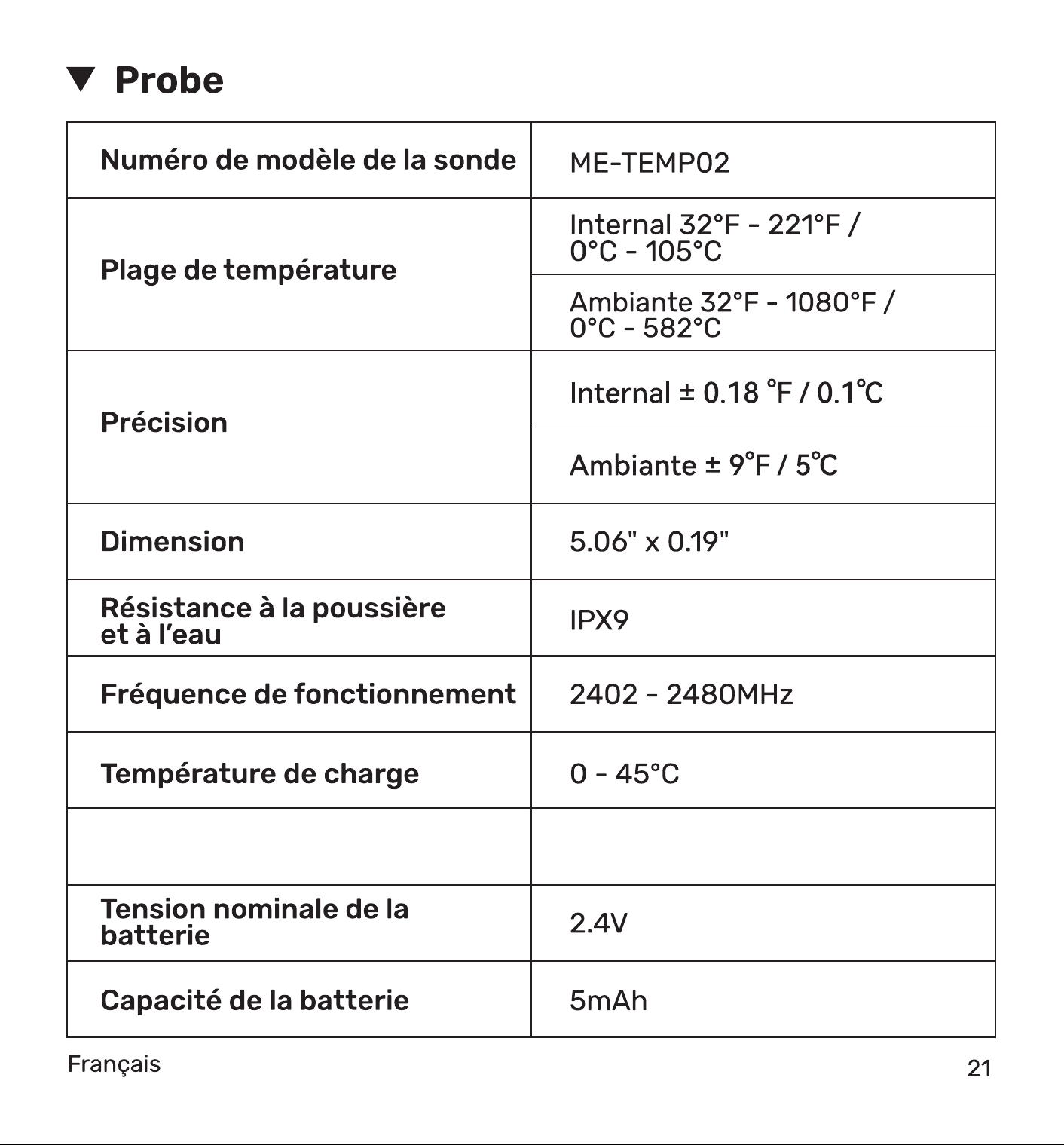 ▼ Probe

| Numéro de modèle de la sonde | ME-TEMP02 |
|---|---|
| Plage de température | Internal 32°F - 221°F / 0°C - 105°C |
| | Ambiante 32°F - 1080°F / 0°C - 582°C |
| Précision | Internal ± 0.18 °F / 0.1°C |
| | Ambiante ± 9°F / 5°C |
| Dimension | 5.06" x 0.19" |
| Résistance à la poussière et à l'eau | IPX9 |
| Fréquence de fonctionnement | 2402 - 2480MHz |
| Température de charge | 0 - 45°C |
| | |
| Tension nominale de la batterie | 2.4V |
| Capacité de la batterie | 5mAh |

Français

21